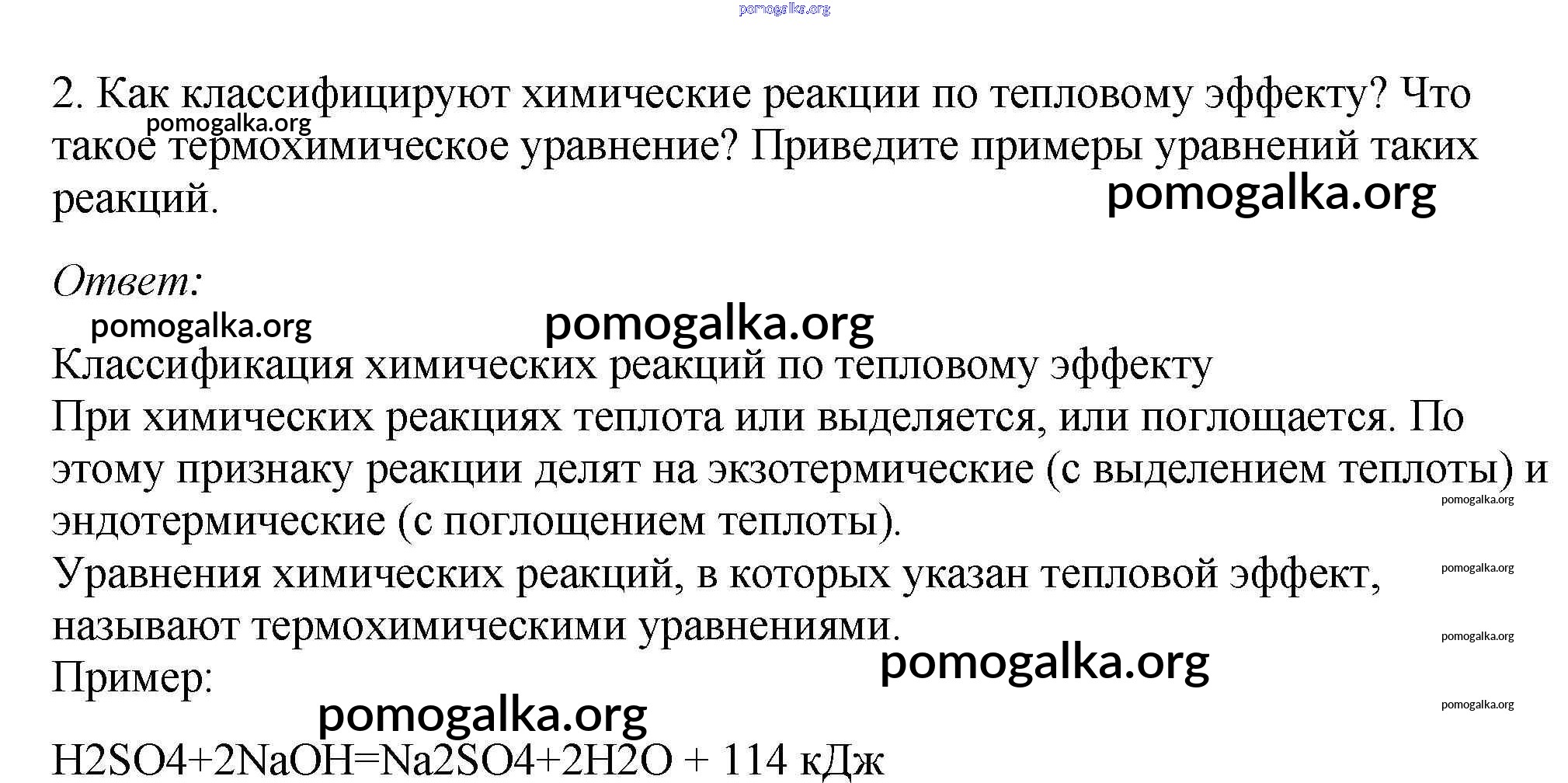 2. Как классифицируют химические реакции по тепловому эффекту? Что такое термохимическое уравнение? Приведите примеры уравнений таких реакций.

Ответ:

Классификация химических реакций по тепловому эффекту
При химических реакциях теплота или выделяется, или поглощается. По этому признаку реакции делят на экзотермические (с выделением теплоты) и эндотермические (с поглощением теплоты).
Уравнения химических реакций, в которых указан тепловой эффект, называют термохимическими уравнениями.
Пример:

H2SO4+2NaOH=Na2SO4+2H2O + 114 кДж

pomogalka.org